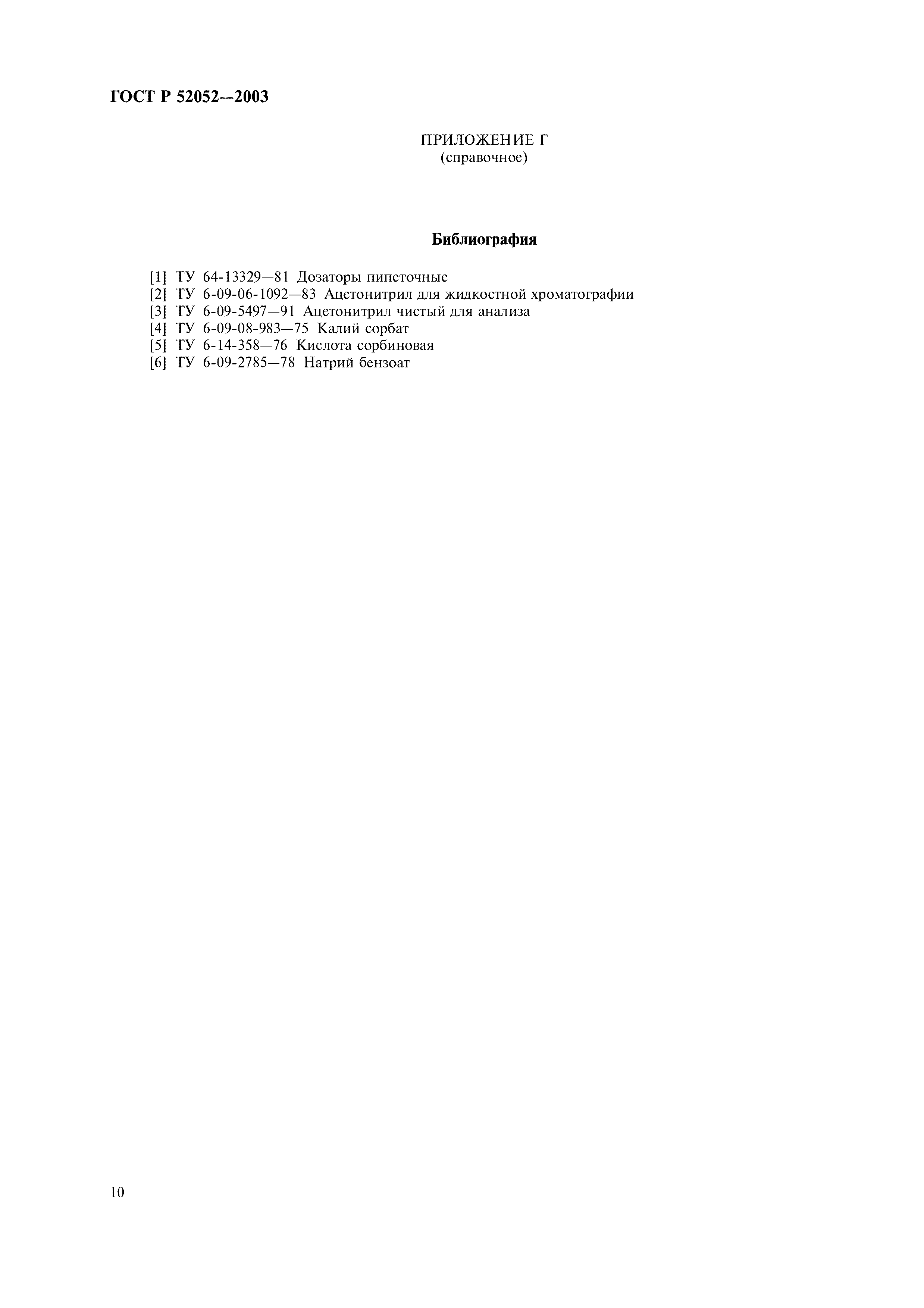 ГОСТ Р 52052—2003

ПРИЛОЖЕНИЕ Г
(справочное)

Библиография

[1] ТУ 64-13329—81 Дозаторы пипеточные
[2] ТУ 6-09-06-1092—83 Ацетонитрил для жидкостной хроматографии
[3] ТУ 6-09-5497—91 Ацетонитрил чистый для анализа
[4] ТУ 6-09-08-983—75 Калий сорбат
[5] ТУ 6-14-358—76 Кислота сорбиновая
[6] ТУ 6-09-2785—78 Натрий бензоат

10